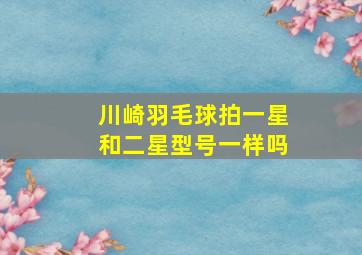 川崎羽毛球拍一星和二星型号一样吗